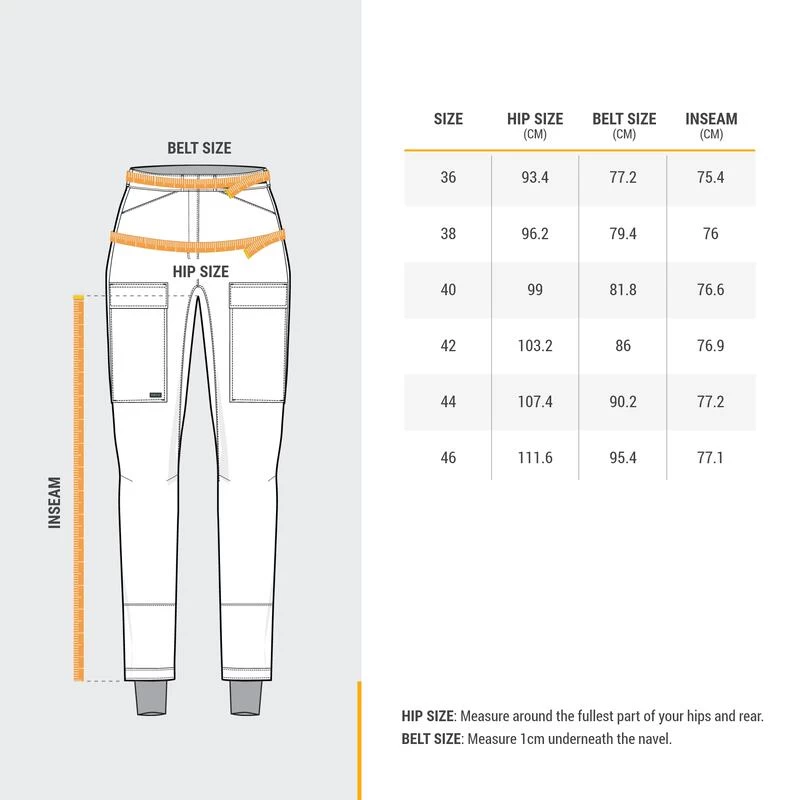 BELT SIZE

HIP SIZE

INSEAM

| SIZE | HIP SIZE (CM) | BELT SIZE (CM) | INSEAM (CM) |
|---|---|---|---|
| 36 | 93.4 | 77.2 | 75.4 |
| 38 | 96.2 | 79.4 | 76 |
| 40 | 99 | 81.8 | 76.6 |
| 42 | 103.2 | 86 | 76.9 |
| 44 | 107.4 | 90.2 | 77.2 |
| 46 | 111.6 | 95.4 | 77.1 |

HIP SIZE: Measure around the fullest part of your hips and rear.
BELT SIZE: Measure 1cm underneath the navel.